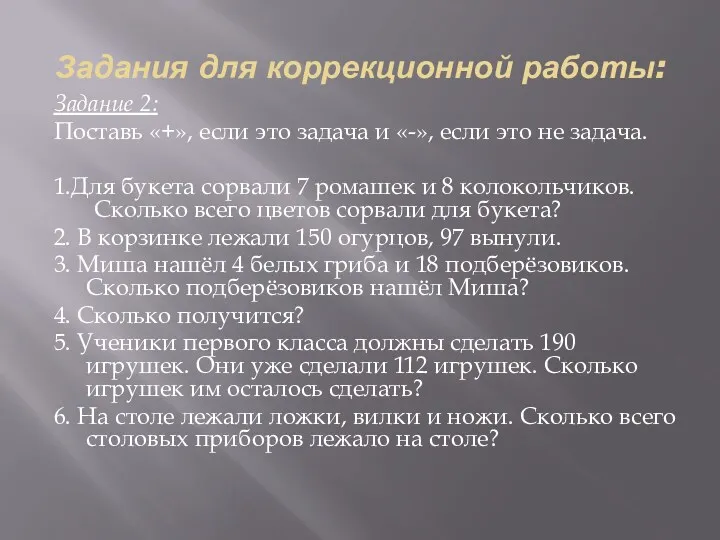 Задания для коррекционной работы:

Задание 2:

Поставь «+», если это задача и «-», если это не задача.

1.Для букета сорвали 7 ромашек и 8 колокольчиков. Сколько всего цветов сорвали для букета?

2. В корзинке лежали 150 огурцов, 97 вынули.

3. Миша нашёл 4 белых гриба и 18 подберёзовиков. Сколько подберёзовиков нашёл Миша?

4. Сколько получится?

5. Ученики первого класса должны сделать 190 игрушек. Они уже сделали 112 игрушек. Сколько игрушек им осталось сделать?

6. На столе лежали ложки, вилки и ножи. Сколько всего столовых приборов лежало на столе?